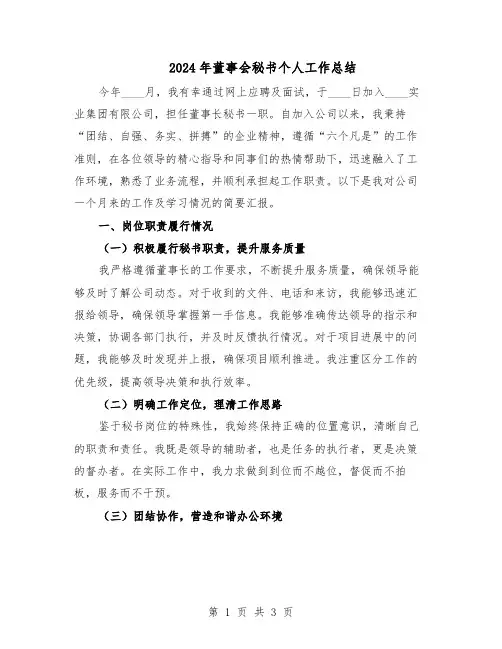 2024年董事会秘书个人工作总结

今年____月，我有幸通过网上应聘及面试，于____日加入____实业集团有限公司，担任董事长秘书一职。自加入公司以来，我秉持“团结、自强、务实、拼搏”的企业精神，遵循“六个凡是”的工作准则，在各位领导的精心指导和同事们的热情帮助下，迅速融入了工作环境，熟悉了业务流程，并顺利承担起工作职责。以下是我对公司一个月来的工作及学习情况的简要汇报。

一、岗位职责履行情况

（一）积极履行秘书职责，提升服务质量

我严格遵循董事长的工作要求，不断提升服务质量，确保领导能够及时了解公司动态。对于收到的文件、电话和来访，我能够迅速汇报给领导，确保领导掌握第一手信息。我能够准确传达领导的指示和决策，协调各部门执行，并及时反馈执行情况。对于项目进展中的问题，我能够及时发现并上报，确保项目顺利推进。我注重区分工作的优先级，提高领导决策和执行效率。

（二）明确工作定位，理清工作思路

鉴于秘书岗位的特殊性，我始终保持正确的位置意识，清晰自己的职责和责任。我既是领导的辅助者，也是任务的执行者，更是决策的督办者。在实际工作中，我力求做到到位而不越位，督促而不拍板，服务而不干预。

（三）团结协作，营造和谐办公环境

第 1 页 共 3 页